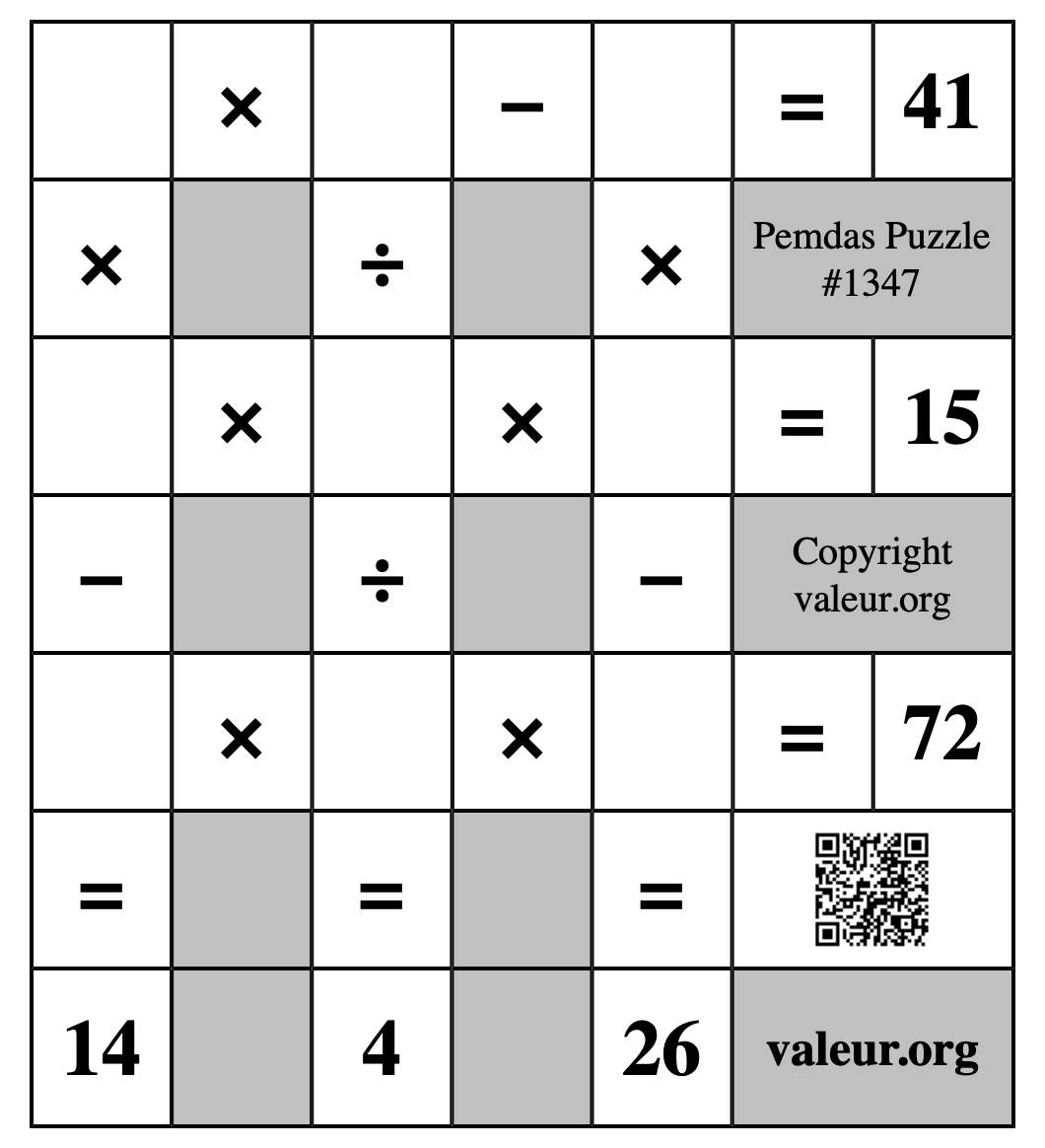 | | × | | − | | = | 41 |
|---|---|---|---|---|---|---|
| × | | ÷ | | × | Pemdas Puzzle #1347 | |
| | × | | × | | = | 15 |
| − | | ÷ | | − | Copyright valeur.org | |
| | × | | × | | = | 72 |
| = | | = | | = | | |
| 14 | | 4 | | 26 | valeur.org | |